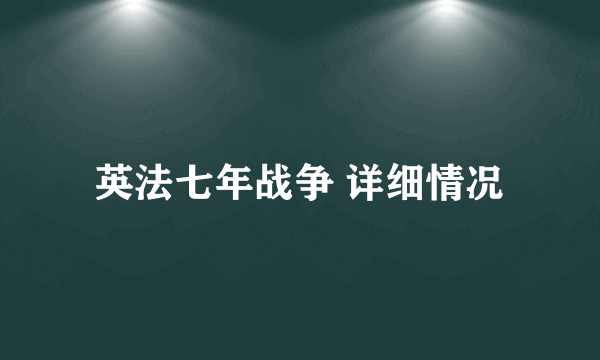 英法七年战争 详细情况